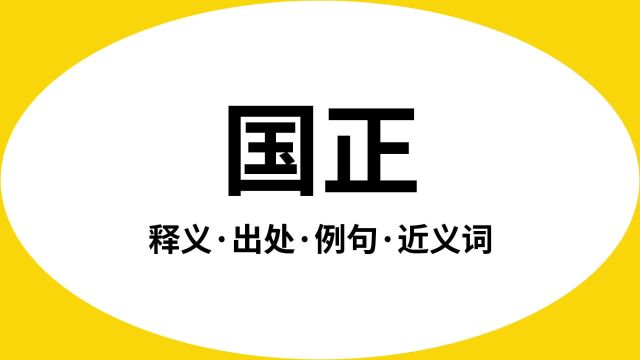 国正

释义·出处·例句·近义词